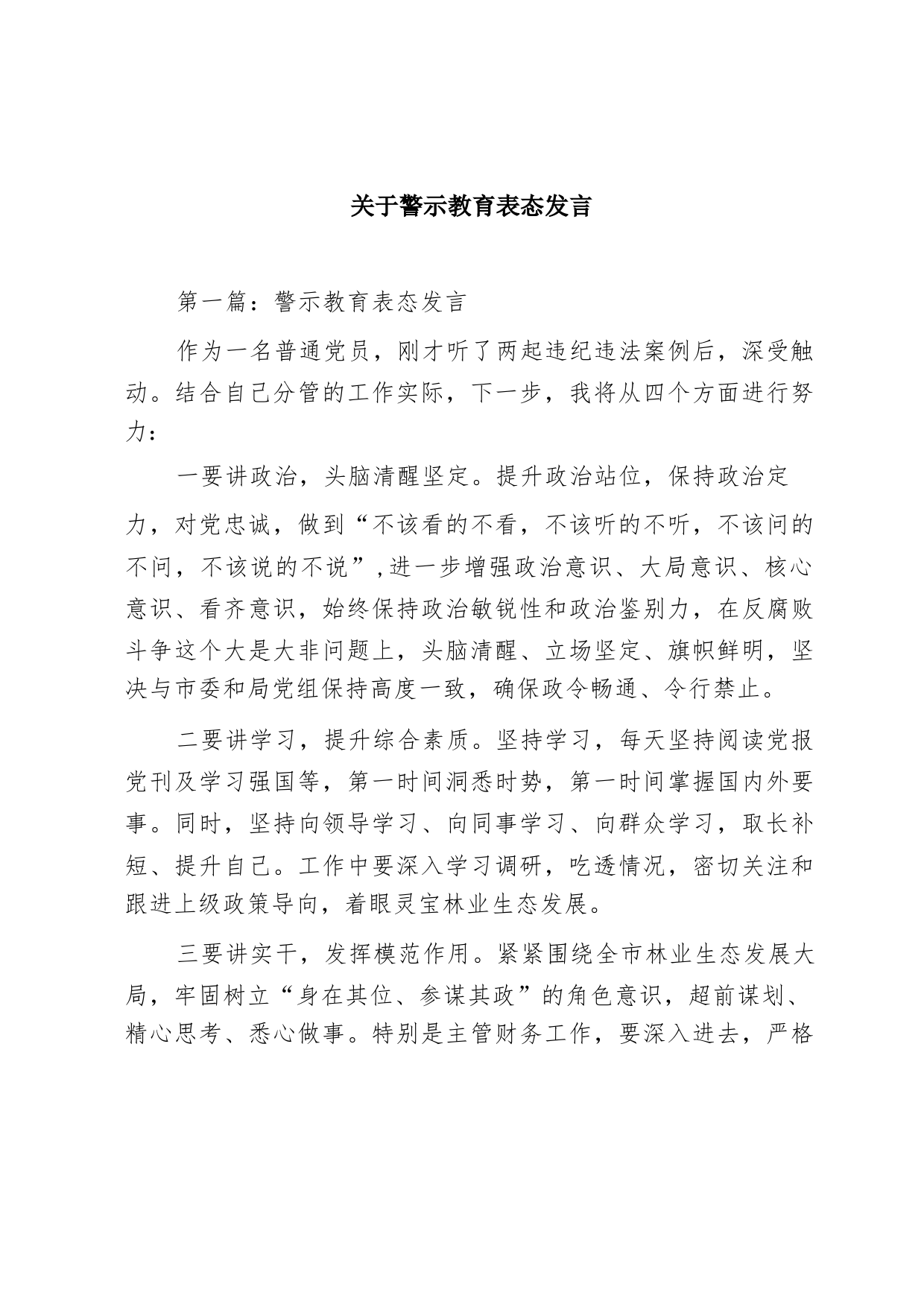 关于警示教育表态发言

第一篇：警示教育表态发言

作为一名普通党员，刚才听了两起违纪违法案例后，深受触动。结合自己分管的工作实际，下一步，我将从四个方面进行努力：

一要讲政治，头脑清醒坚定。提升政治站位，保持政治定力，对党忠诚，做到“不该看的不看，不该听的不听，不该问的不问，不该说的不说”,进一步增强政治意识、大局意识、核心意识、看齐意识，始终保持政治敏锐性和政治鉴别力，在反腐败斗争这个大是大非问题上，头脑清醒、立场坚定、旗帜鲜明，坚决与市委和局党组保持高度一致，确保政令畅通、令行禁止。

二要讲学习，提升综合素质。坚持学习，每天坚持阅读党报党刊及学习强国等，第一时间洞悉时势，第一时间掌握国内外要事。同时，坚持向领导学习、向同事学习、向群众学习，取长补短、提升自己。工作中要深入学习调研，吃透情况，密切关注和跟进上级政策导向，着眼灵宝林业生态发展。

三要讲实干，发挥模范作用。紧紧围绕全市林业生态发展大局，牢固树立“身在其位、参谋其政”的角色意识，超前谋划、精心思考、悉心做事。特别是主管财务工作，要深入进去，严格